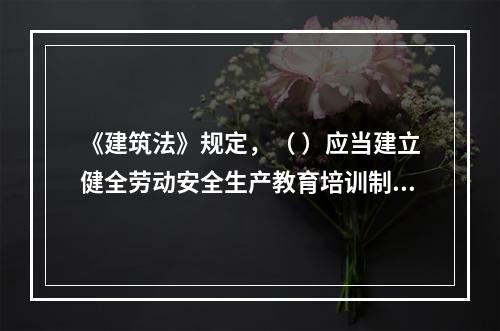 《建筑法》规定，（）应当建立健全劳动安全生产教育培训制...